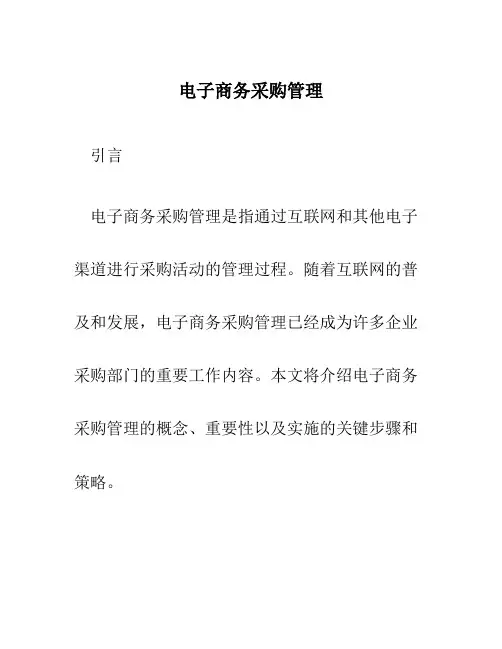 电子商务采购管理

引言

电子商务采购管理是指通过互联网和其他电子渠道进行采购活动的管理过程。随着互联网的普及和发展，电子商务采购管理已经成为许多企业采购部门的重要工作内容。本文将介绍电子商务采购管理的概念、重要性以及实施的关键步骤和策略。